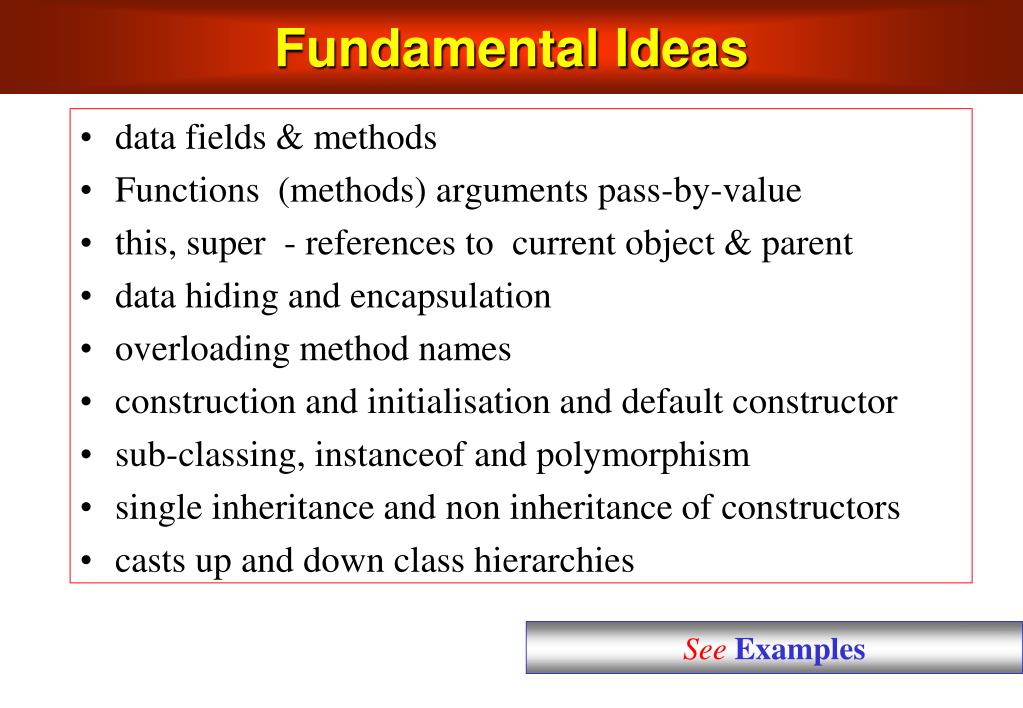 Fundamental Ideas

• data fields & methods
• Functions (methods) arguments pass-by-value
• this, super - references to current object & parent
• data hiding and encapsulation
• overloading method names
• construction and initialisation and default constructor
• sub-classing, instanceof and polymorphism
• single inheritance and non inheritance of constructors
• casts up and down class hierarchies

See Examples